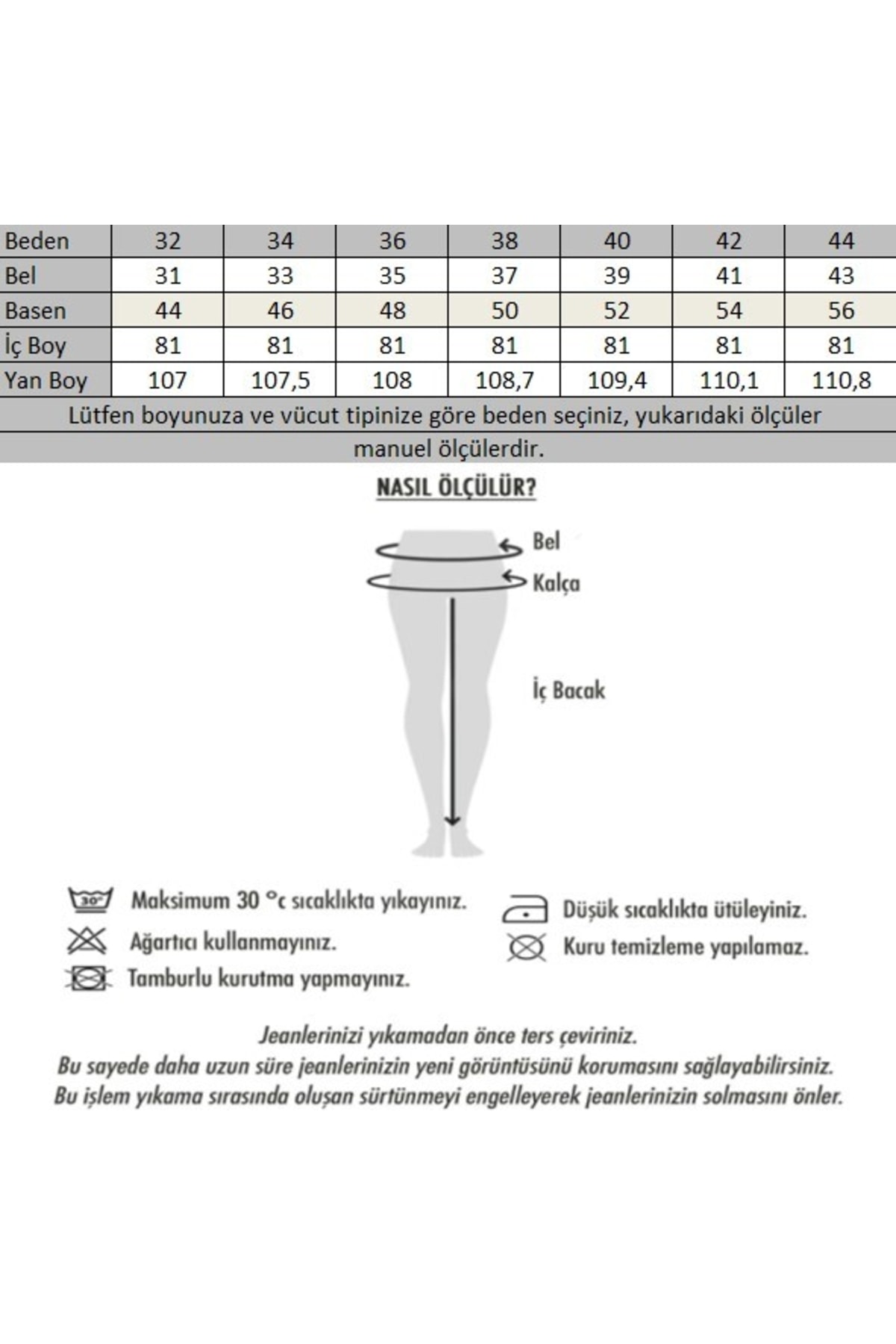 | Beden | 32 | 34 | 36 | 38 | 40 | 42 | 44 |
|---|---|---|---|---|---|---|---|
| Bel | 31 | 33 | 35 | 37 | 39 | 41 | 43 |
| Basen | 44 | 46 | 48 | 50 | 52 | 54 | 56 |
| İç Boy | 81 | 81 | 81 | 81 | 81 | 81 | 81 |
| Yan Boy | 107 | 107,5 | 108 | 108,7 | 109,4 | 110,1 | 110,8 |

Lütfen boyunuza ve vücut tipinize göre beden seçiniz, yukarıdaki ölçüler manuel ölçülerdir.

NASIL ÖLÇÜLÜR?

Bel
Kalça
İç Bacak

30°
Maksimum 30 °c sıcaklıkta yıkayınız.
Ağartıcı kullanmayınız.
Tamburlu kurutma yapmayınız.
Düşük sıcaklıkta ütüleyiniz.
Kuru temizleme yapılamaz.

Jeanlerinizi yıkamadan önce ters çeviriniz.
Bu sayede daha uzun süre jeanlerinizin yeni görüntüsünü korumasını sağlayabilirsiniz.
Bu işlem yıkama sırasında oluşan sürtünmeyi engelleyerek jeanlerinizin solmasını önler.